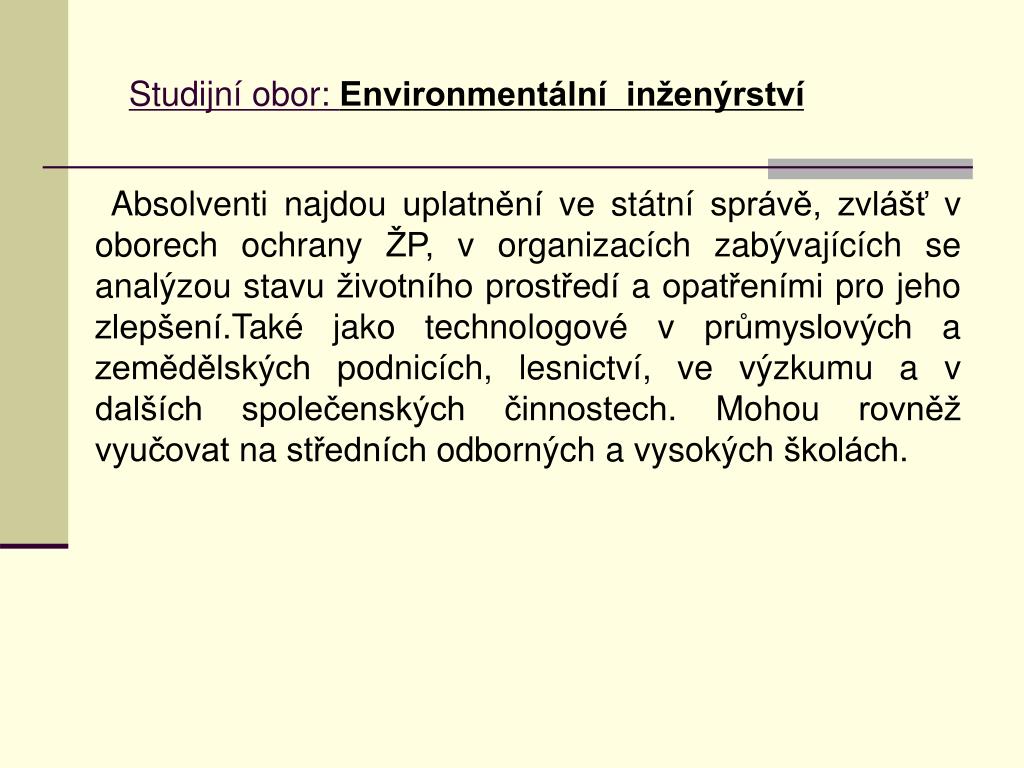 Studijní obor: Environmentální inženýrství

Absolventi najdou uplatnění ve státní správě, zvlášť v oborech ochrany ŽP, v organizacích zabývajících se analýzou stavu životního prostředí a opatřeními pro jeho zlepšení.Také jako technologové v průmyslových a zemědělských podnicích, lesnictví, ve výzkumu a v dalších společenských činnostech. Mohou rovněž vyučovat na středních odborných a vysokých školách.